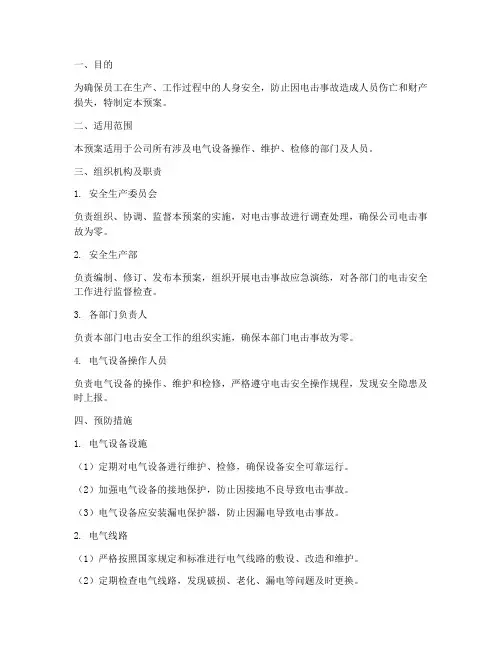 一、目的

为确保员工在生产、工作过程中的人身安全，防止因电击事故造成人员伤亡和财产损失，特制定本预案。

二、适用范围

本预案适用于公司所有涉及电气设备操作、维护、检修的部门及人员。

三、组织机构及职责

1. 安全生产委员会

负责组织、协调、监督本预案的实施，对电击事故进行调查处理，确保公司电击事故为零。

2. 安全生产部

负责编制、修订、发布本预案，组织开展电击事故应急演练，对各部门的电击安全工作进行监督检查。

3. 各部门负责人

负责本部门电击安全工作的组织实施，确保本部门电击事故为零。

4. 电气设备操作人员

负责电气设备的操作、维护和检修，严格遵守电击安全操作规程，发现安全隐患及时上报。

四、预防措施

1. 电气设备设施

（1）定期对电气设备进行维护、检修，确保设备安全可靠运行。

（2）加强电气设备的接地保护，防止因接地不良导致电击事故。

（3）电气设备应安装漏电保护器，防止因漏电导致电击事故。

2. 电气线路

（1）严格按照国家规定和标准进行电气线路的敷设、改造和维护。

（2）定期检查电气线路，发现破损、老化、漏电等问题及时更换。